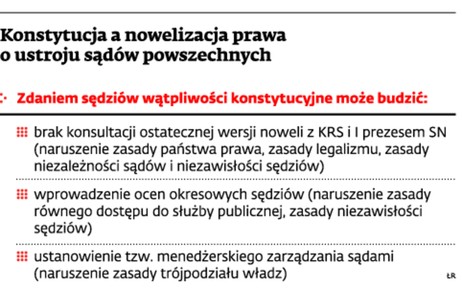 Konstytucja a nowelizacja prawa o ustroju sądów powszechnych

Zdaniem sędziów wątpliwości konstytucyjne może budzić:

brak konsultacji ostatecznej wersji noweli z KRS i I prezesem SN (naruszenie zasady państwa prawa, zasady legalizmu, zasady niezależności sądów i niezawisłości sędziów)

wprowadzenie ocen okresowych sędziów (naruszenie zasady równego dostępu do służby publicznej, zasady niezawisłości sędziów)

ustanowienie tzw. menedżerskiego zarządzania sądami (naruszenie zasady trójpodziału władz)

ŁR